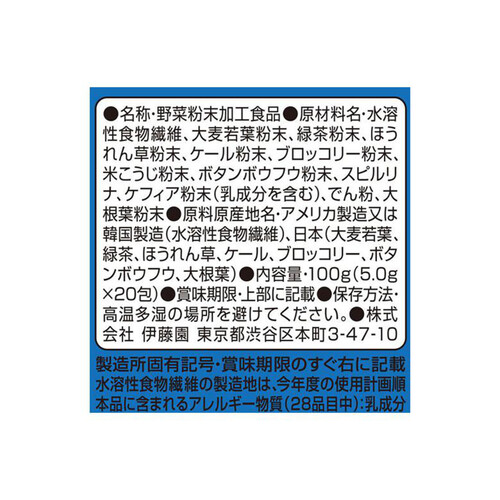 ●名称・野菜粉末加工食品●原材料名・水溶性食物繊維、大麦若葉粉末、緑茶粉末、ほうれん草粉末、ケール粉末、ブロッコリー粉末、米こうじ粉末、ボタンボウフウ粉末、スピルリナ、ケフィア粉末(乳成分を含む)、でん粉、大根葉粉末●原料原産地名・アメリカ製造又は韓国製造(水溶性食物繊維)、日本(大麦若葉、緑茶、ほうれん草、ケール、ブロッコリー、ボタンボウフウ、大根葉)●内容量・100g(5.0g×20包)●賞味期限・上部に記載●保存方法・高温多湿の場所を避けてください。●株式会社 伊藤園 東京都渋谷区本町3-47-10

製造所固有記号・賞味期限のすぐ右に記載
水溶性食物繊維の製造地は、今年度の使用計画順
本品に含まれるアレルギー物質(28品目中):乳成分